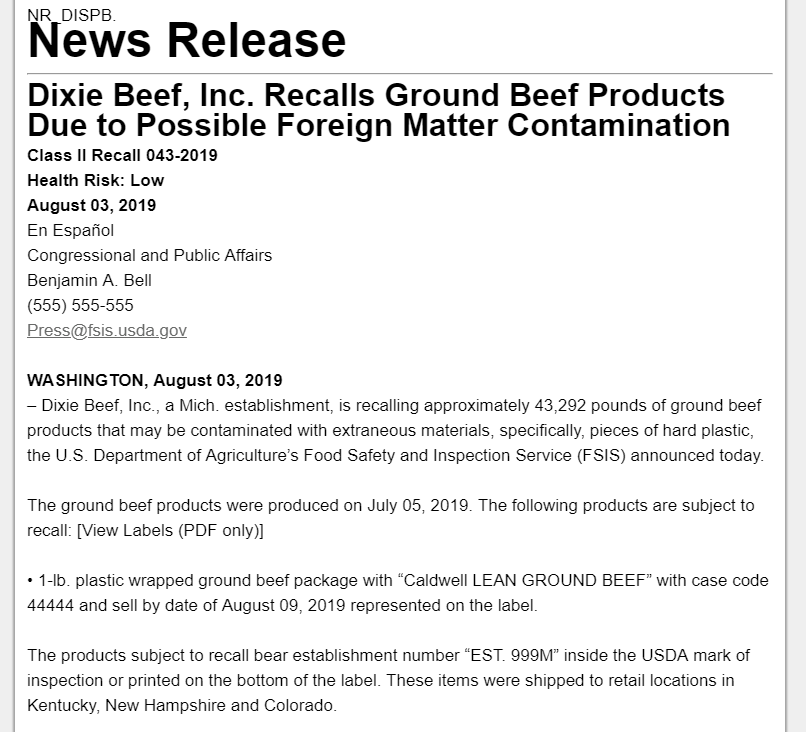 NR_DISPB.
News Release

Dixie Beef, Inc. Recalls Ground Beef Products Due to Possible Foreign Matter Contamination

Class II Recall 043-2019
Health Risk: Low
August 03, 2019
En Español
Congressional and Public Affairs
Benjamin A. Bell
(555) 555-555
Press@fsis.usda.gov

WASHINGTON, August 03, 2019
– Dixie Beef, Inc., a Mich. establishment, is recalling approximately 43,292 pounds of ground beef products that may be contaminated with extraneous materials, specifically, pieces of hard plastic, the U.S. Department of Agriculture's Food Safety and Inspection Service (FSIS) announced today.

The ground beef products were produced on July 05, 2019. The following products are subject to recall: [View Labels (PDF only)]

• 1-lb. plastic wrapped ground beef package with "Caldwell LEAN GROUND BEEF" with case code 44444 and sell by date of August 09, 2019 represented on the label.

The products subject to recall bear establishment number "EST. 999M" inside the USDA mark of inspection or printed on the bottom of the label. These items were shipped to retail locations in Kentucky, New Hampshire and Colorado.